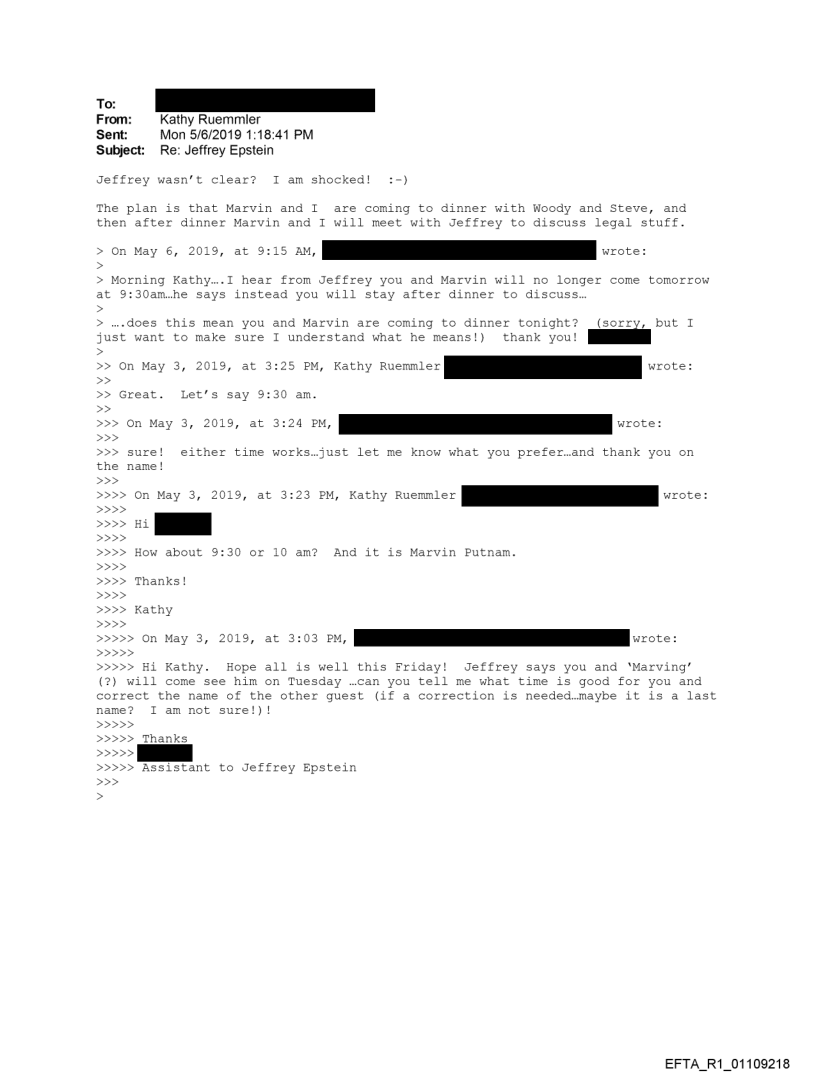 To:
From: Kathy Ruemmler
Sent: Mon 5/6/2019 1:18:41 PM
Subject: Re: Jeffrey Epstein

Jeffrey wasn't clear? I am shocked! :-)

The plan is that Marvin and I are coming to dinner with Woody and Steve, and then after dinner Marvin and I will meet with Jeffrey to discuss legal stuff.

> On May 6, 2019, at 9:15 AM, wrote:
>
> Morning Kathy….I hear from Jeffrey you and Marvin will no longer come tomorrow at 9:30am…he says instead you will stay after dinner to discuss…
>
> ….does this mean you and Marvin are coming to dinner tonight? (sorry, but I just want to make sure I understand what he means!) thank you!
>
>> On May 3, 2019, at 3:25 PM, Kathy Ruemmler wrote:
>>
>> Great. Let's say 9:30 am.
>>
>>> On May 3, 2019, at 3:24 PM, wrote:
>>>
>>> sure! either time works…just let me know what you prefer…and thank you on the name!
>>>
>>>> On May 3, 2019, at 3:23 PM, Kathy Ruemmler wrote:
>>>>
>>>> Hi
>>>>
>>>> How about 9:30 or 10 am? And it is Marvin Putnam.
>>>>
>>>> Thanks!
>>>>
>>>> Kathy
>>>>
>>>>> On May 3, 2019, at 3:03 PM, wrote:
>>>>>
>>>>> Hi Kathy. Hope all is well this Friday! Jeffrey says you and 'Marving' (?) will come see him on Tuesday …can you tell me what time is good for you and correct the name of the other guest (if a correction is needed…maybe it is a last name? I am not sure!)!
>>>>>
>>>>> Thanks
>>>>>
>>>>> Assistant to Jeffrey Epstein
>>>
>

EFTA_R1_01109218